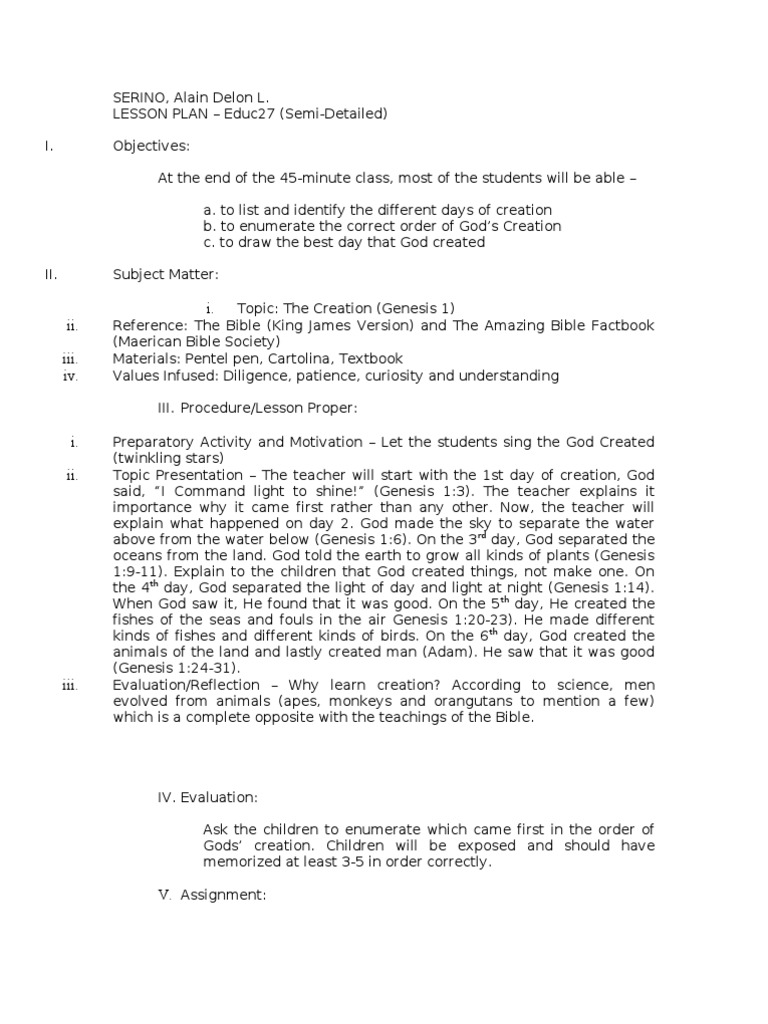 SERINO, Alain Delon L.
LESSON PLAN – Educ27 (Semi-Detailed)

I. Objectives:

At the end of the 45-minute class, most of the students will be able –

a. to list and identify the different days of creation
b. to enumerate the correct order of God's Creation
c. to draw the best day that God created

II. Subject Matter:

i. Topic: The Creation (Genesis 1)
ii. Reference: The Bible (King James Version) and The Amazing Bible Factbook (Maerican Bible Society)
iii. Materials: Pentel pen, Cartolina, Textbook
iv. Values Infused: Diligence, patience, curiosity and understanding

III. Procedure/Lesson Proper:

i. Preparatory Activity and Motivation – Let the students sing the God Created (twinkling stars)
ii. Topic Presentation – The teacher will start with the 1st day of creation, God said, "I Command light to shine!" (Genesis 1:3). The teacher explains it importance why it came first rather than any other. Now, the teacher will explain what happened on day 2. God made the sky to separate the water above from the water below (Genesis 1:6). On the 3$^{rd}$ day, God separated the oceans from the land. God told the earth to grow all kinds of plants (Genesis 1:9-11). Explain to the children that God created things, not make one. On the 4$^{th}$ day, God separated the light of day and light at night (Genesis 1:14). When God saw it, He found that it was good. On the 5$^{th}$ day, He created the fishes of the seas and fouls in the air Genesis 1:20-23). He made different kinds of fishes and different kinds of birds. On the 6$^{th}$ day, God created the animals of the land and lastly created man (Adam). He saw that it was good (Genesis 1:24-31).
iii. Evaluation/Reflection – Why learn creation? According to science, men evolved from animals (apes, monkeys and orangutans to mention a few) which is a complete opposite with the teachings of the Bible.

IV. Evaluation:

Ask the children to enumerate which came first in the order of Gods' creation. Children will be exposed and should have memorized at least 3-5 in order correctly.

V. Assignment: